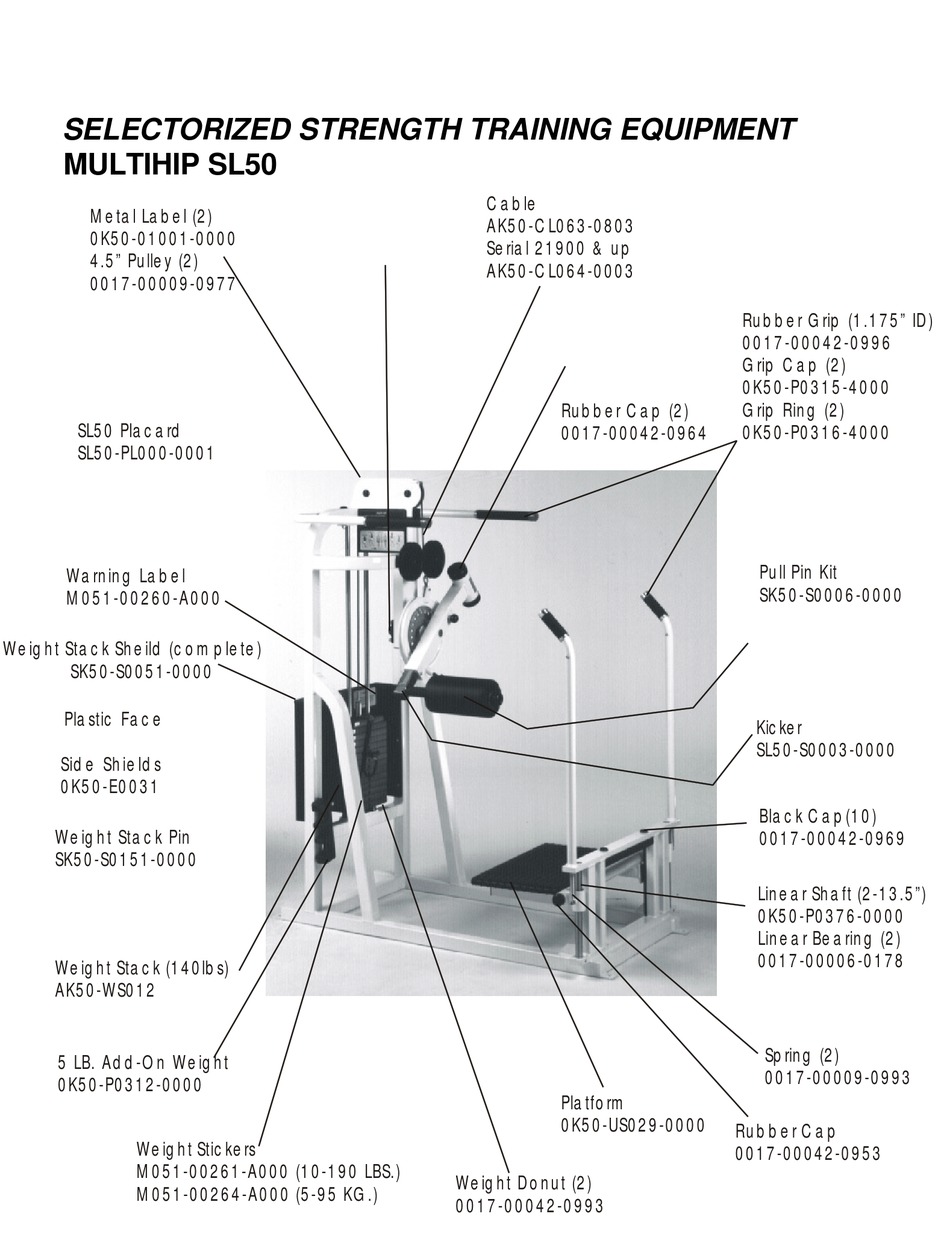 SELECTORIZED STRENGTH TRAINING EQUIPMENT
MULTIHIP SL50

Metal Label (2)
0K50-01001-0000
4.5" Pulley (2)
0017-00009-0977

Cable
AK50-CL063-0803
Serial 21900 & up
AK50-CL064-0003

Rubber Grip (1.175" ID)
0017-00042-0996
Grip Cap (2)
0K50-P0315-4000
Grip Ring (2)
0K50-P0316-4000

Rubber Cap (2)
0017-00042-0964

SL50 Placard
SL50-PL000-0001

Warning Label
M051-00260-A000

Pull Pin Kit
SK50-S0006-0000

Weight Stack Sheild (complete)
SK50-S0051-0000

Plastic Face

Side Shields
0K50-E0031

Kicker
SL50-S0003-0000

Weight Stack Pin
SK50-S0151-0000

Black Cap (10)
0017-00042-0969

Linear Shaft (2-13.5")
0K50-P0376-0000
Linear Bearing (2)
0017-00006-0178

Weight Stack (140lbs)
AK50-WS012

5 LB. Add-On Weight
0K50-P0312-0000

Spring (2)
0017-00009-0993

Platform
0K50-US029-0000

Rubber Cap
0017-00042-0953

Weight Stickers
M051-00261-A000 (10-190 LBS.)
M051-00264-A000 (5-95 KG.)

Weight Donut (2)
0017-00042-0993